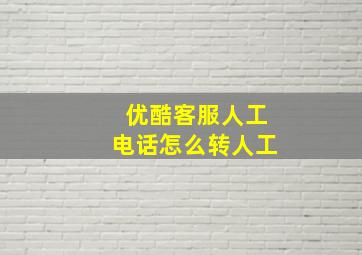 优酷客服人工
电话怎么转人工